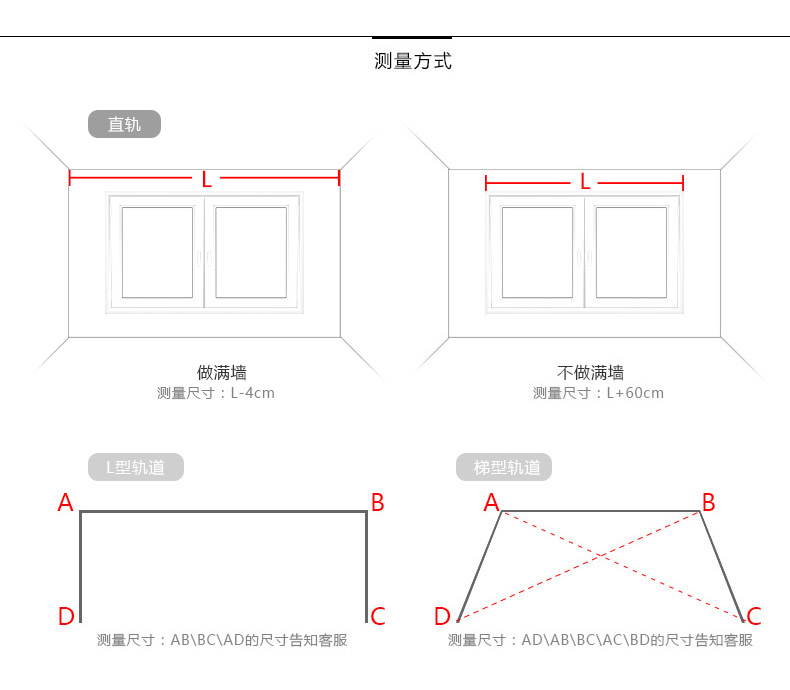 测量方式

直轨

L

做满墙
测量尺寸：L-4cm

L

不做满墙
测量尺寸：L+60cm

L型轨道

A B
D C

测量尺寸：AB\BC\AD的尺寸告知客服

梯型轨道

A B
D C

测量尺寸：AD\AB\BC\AC\BD的尺寸告知客服